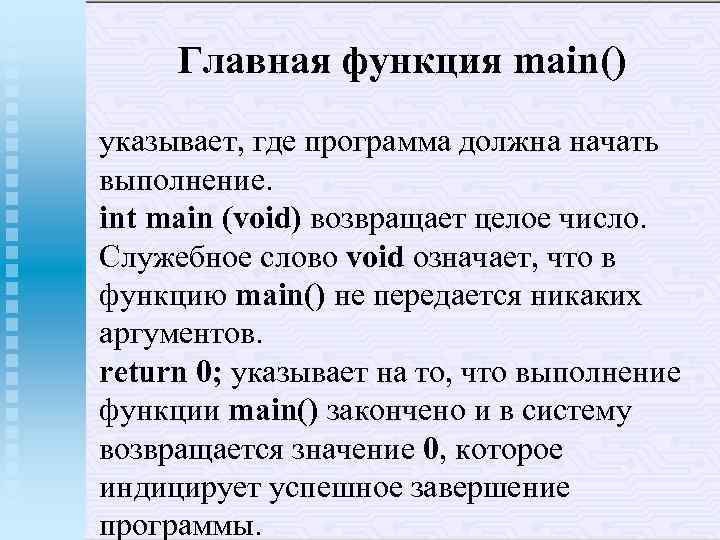 Главная функция main()

указывает, где программа должна начать выполнение.

int main (void) возвращает целое число. Служебное слово void означает, что в функцию main() не передается никаких аргументов.

return 0; указывает на то, что выполнение функции main() закончено и в систему возвращается значение 0, которое индицирует успешное завершение программы.